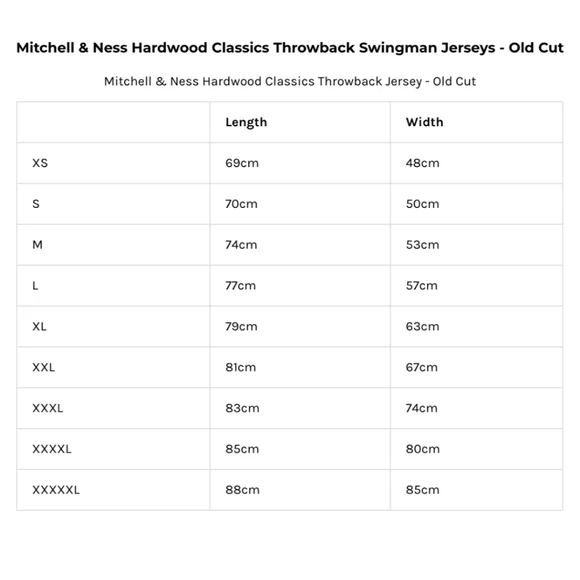 Mitchell & Ness Hardwood Classics Throwback Swingman Jerseys - Old Cut

Mitchell & Ness Hardwood Classics Throwback Jersey - Old Cut

| | Length | Width |
|---|---|---|
| XS | 69cm | 48cm |
| S | 70cm | 50cm |
| M | 74cm | 53cm |
| L | 77cm | 57cm |
| XL | 79cm | 63cm |
| XXL | 81cm | 67cm |
| XXXL | 83cm | 74cm |
| XXXXL | 85cm | 80cm |
| XXXXXL | 88cm | 85cm |